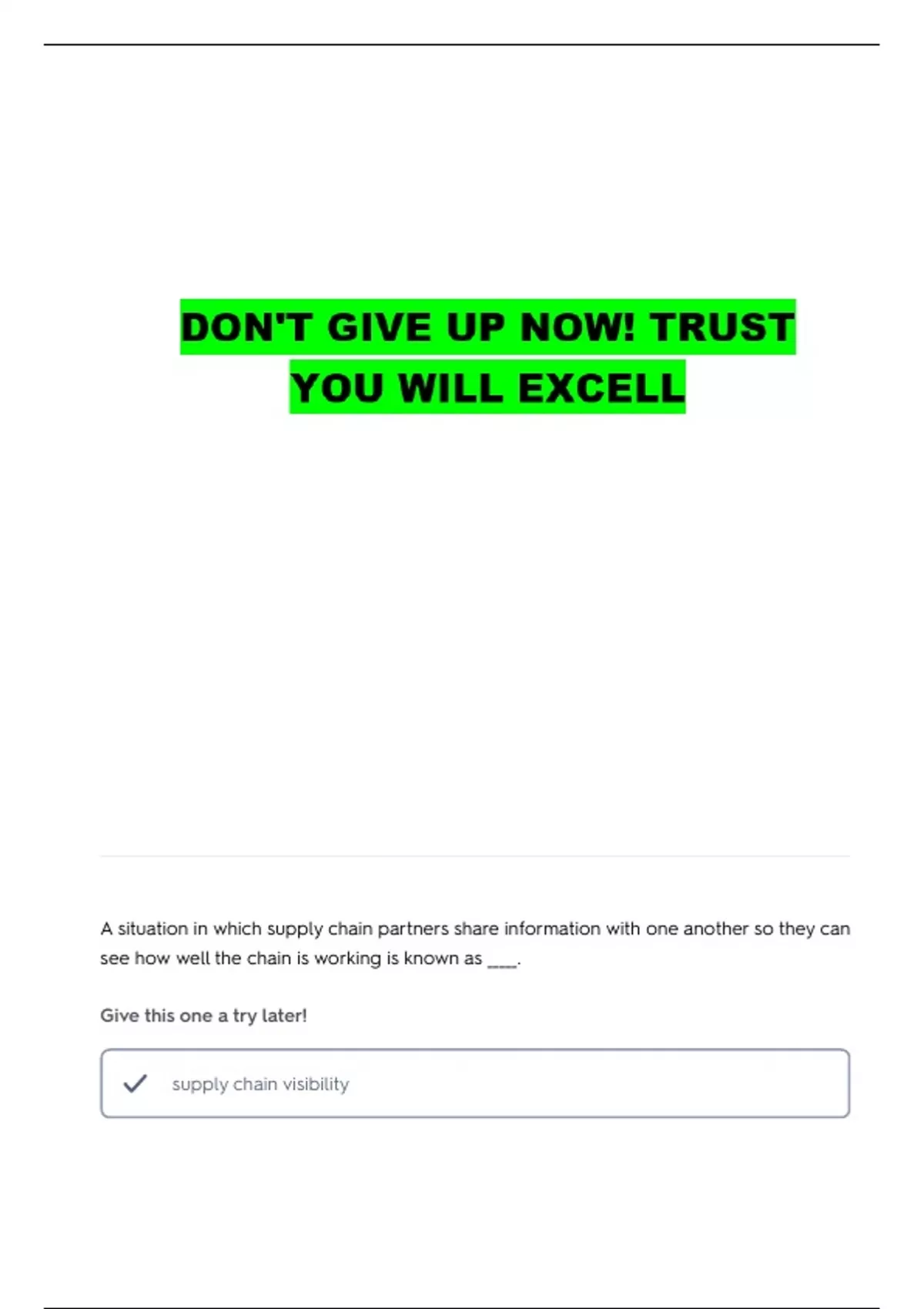 DON'T GIVE UP NOW! TRUST YOU WILL EXCELL

A situation in which supply chain partners share information with one another so they can see how well the chain is working is known as ____.

Give this one a try later!

✓ supply chain visibility